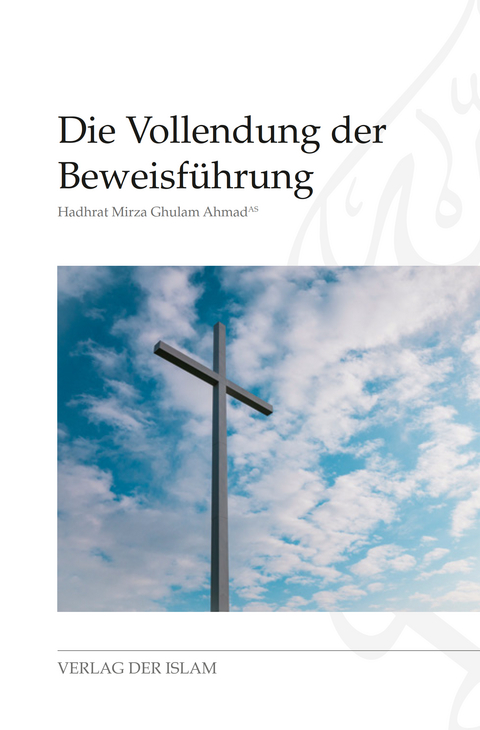 Die Vollendung der Beweisführung

Hadhrat Mirza Ghulam Ahmad$^{AS}$

VERLAG DER ISLAM